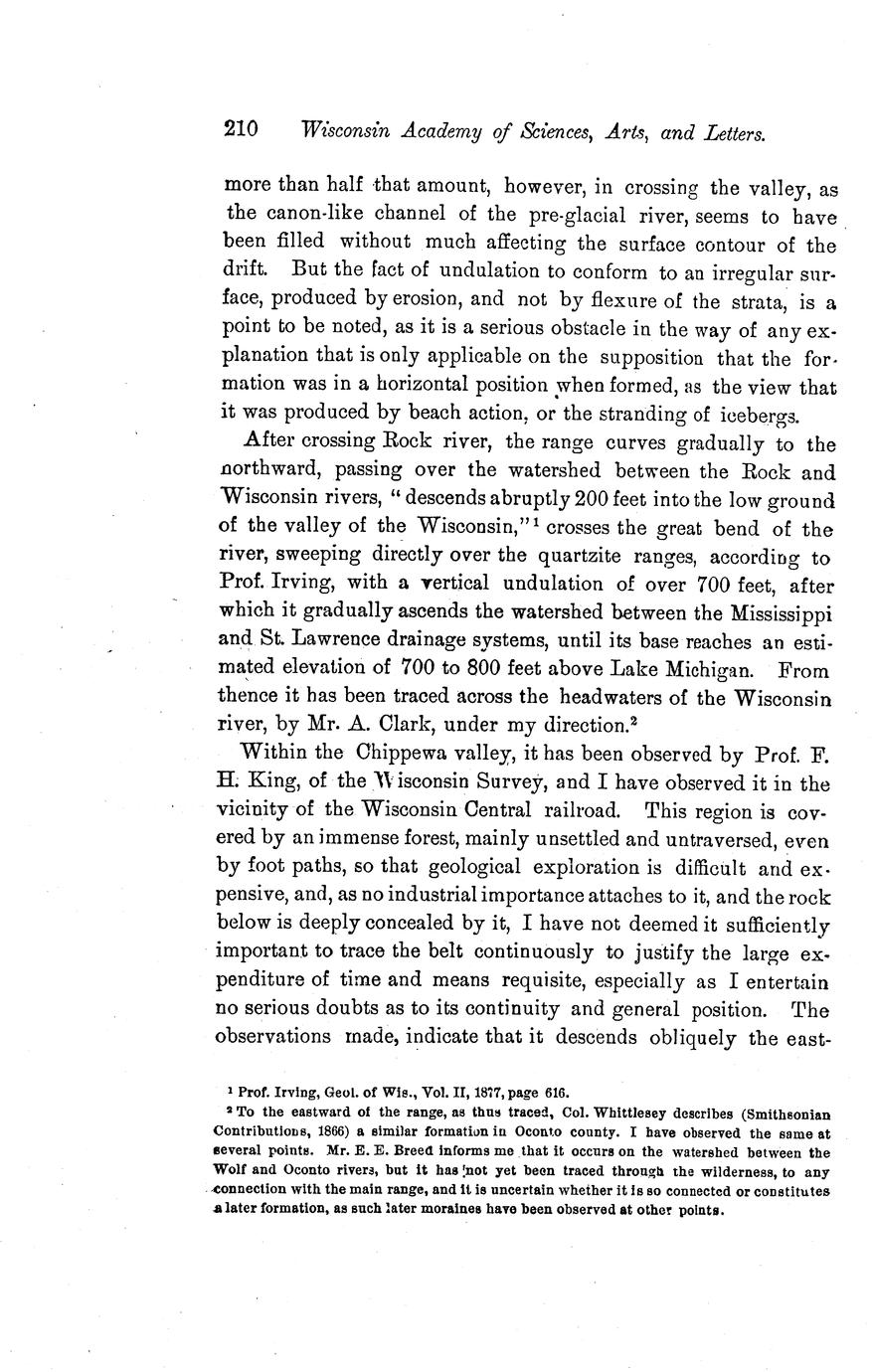 210 Wisconsin Academy of Sciences, Arts, and Letters.

more than half that amount, however, in crossing the valley, as the canon-like channel of the pre-glacial river, seems to have been filled without much affecting the surface contour of the drift. But the fact of undulation to conform to an irregular surface, produced by erosion, and not by flexure of the strata, is a point to be noted, as it is a serious obstacle in the way of any explanation that is only applicable on the supposition that the formation was in a horizontal position when formed, as the view that it was produced by beach action, or the stranding of icebergs.

After crossing Rock river, the range curves gradually to the northward, passing over the watershed between the Rock and Wisconsin rivers, "descends abruptly 200 feet into the low ground of the valley of the Wisconsin,"$^1$ crosses the great bend of the river, sweeping directly over the quartzite ranges, according to Prof. Irving, with a vertical undulation of over 700 feet, after which it gradually ascends the watershed between the Mississippi and St. Lawrence drainage systems, until its base reaches an estimated elevation of 700 to 800 feet above Lake Michigan. From thence it has been traced across the headwaters of the Wisconsin river, by Mr. A. Clark, under my direction.$^2$

Within the Chippewa valley, it has been observed by Prof. F. H. King, of the Wisconsin Survey, and I have observed it in the vicinity of the Wisconsin Central railroad. This region is covered by an immense forest, mainly unsettled and untraversed, even by foot paths, so that geological exploration is difficult and expensive, and, as no industrial importance attaches to it, and the rock below is deeply concealed by it, I have not deemed it sufficiently important to trace the belt continuously to justify the large expenditure of time and means requisite, especially as I entertain no serious doubts as to its continuity and general position. The observations made, indicate that it descends obliquely the east-

$^1$ Prof. Irving, Geol. of Wis., Vol. II, 1877, page 616.
$^2$ To the eastward of the range, as thus traced, Col. Whittlesey describes (Smithsonian Contributions, 1866) a similar formation in Oconto county. I have observed the same at several points. Mr. E. E. Breed informs me that it occurs on the watershed between the Wolf and Oconto rivers, but it has not yet been traced through the wilderness, to any connection with the main range, and it is uncertain whether it is so connected or constitutes a later formation, as such later moraines have been observed at other points.